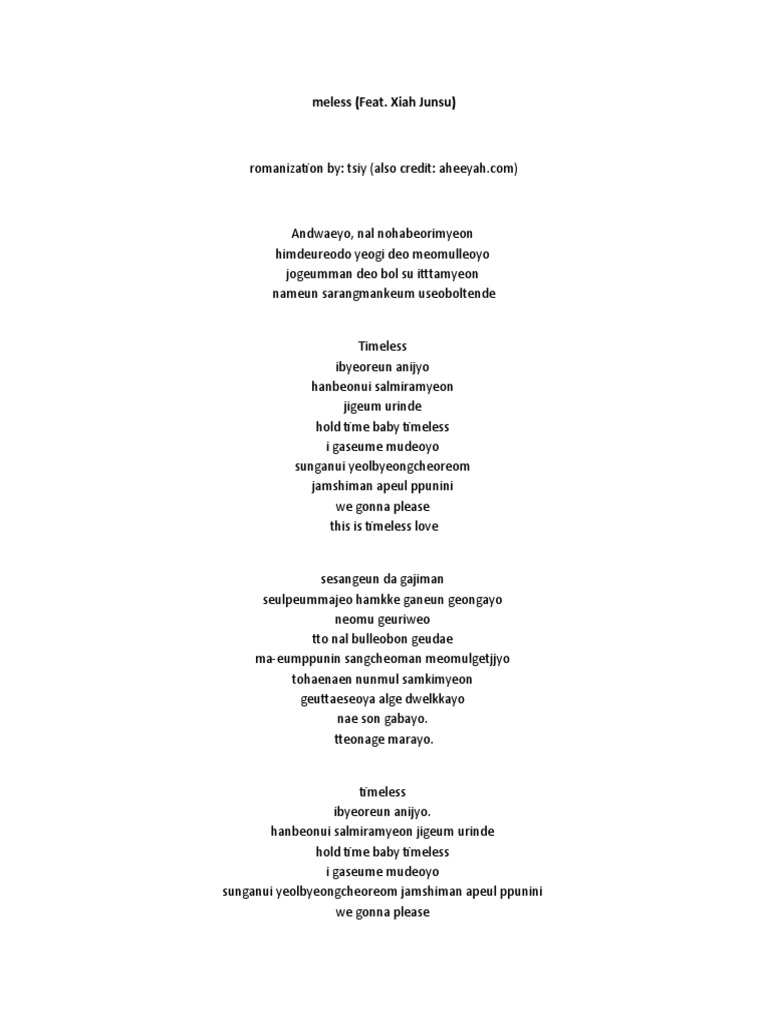 meless (Feat. Xiah Junsu)

romanization by: tsiy (also credit: aheeyah.com)

Andwaeyo, nal nohabeorimyeon
himdeureodo yeogi deo meomulleoyo
jogeumman deo bol su itttamyeon
nameun sarangmankeum useoboltende

Timeless
ibyeoreun anijyo
hanbeonui salmiramyeon
jigeum urinde
hold time baby timeless
i gaseume mudeoyo
sunganui yeolbyeongcheoreom
jamshiman apeul ppunini
we gonna please
this is timeless love

sesangeun da gajiman
seulpeummajeo hamkke ganeun geongayo
neomu geuriweo
tto nal bulleobon geudae
ma-eumppunin sangcheoman meomulgetjjyo
tohaenaen nunmul samkimyeon
geuttaeseoya alge dwelkkayo
nae son gabayo.
tteonage marayo.

timeless
ibyeoreun anijyo.
hanbeonui salmiramyeon jigeum urinde
hold time baby timeless
i gaseume mudeoyo
sunganui yeolbyeongcheoreom jamshiman apeul ppunini
we gonna please